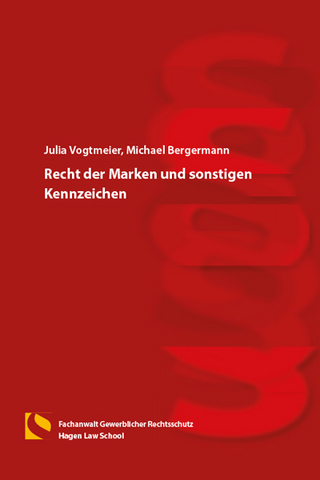 Julia Vogtmeier, Michael Bergermann

Recht der Marken und sonstigen Kennzeichen

Fachanwalt Gewerblicher Rechtsschutz
Hagen Law School